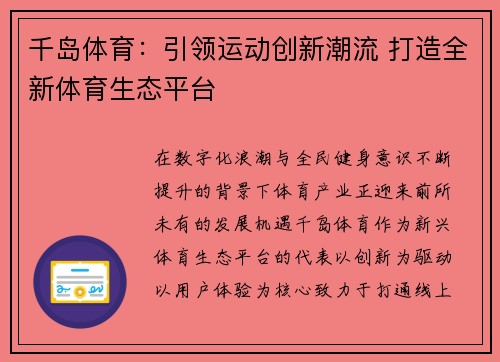 千岛体育：引领运动创新潮流 打造全新体育生态平台

在数字化浪潮与全民健身意识不断提升的背景下体育产业正迎来前所未有的发展机遇千岛体育作为新兴体育生态平台的代表以创新为驱动以用户体验为核心致力于打通线上